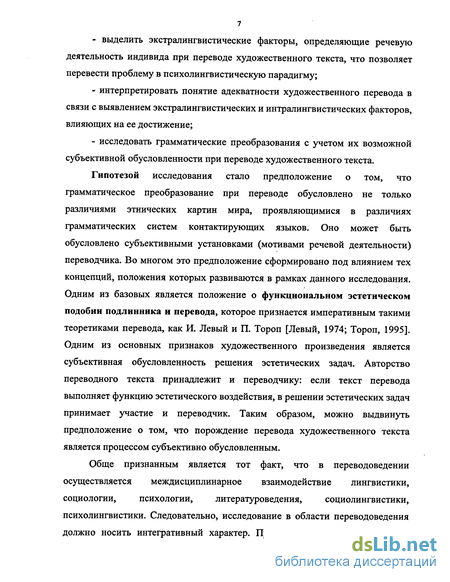 7

- выделить экстралингвистические факторы, определяющие речевую деятельность индивида при переводе художественного текста, что позволяет перевести проблему в психолингвистическую парадигму;

- интерпретировать понятие адекватности художественного перевода в связи с выявлением экстралингвистических и интралингвистических факторов, влияющих на ее достижение;

- исследовать грамматические преобразования с учетом их возможной субъективной обусловленности при переводе художественного текста.

Гипотезой исследования стало предположение о том, что грамматическое преобразование при переводе обусловлено не только различиями этнических картин мира, проявляющимися в различиях грамматических систем контактирующих языков. Оно может быть обусловлено субъективными установками (мотивами речевой деятельности) переводчика. Во многом это предположение сформировано под влиянием тех концепций, положения которых развиваются в рамках данного исследования. Одним из базовых является положение о функциональном эстетическом подобии подлинника и перевода, которое признается императивным такими теоретиками перевода, как И. Левый и П. Тороп [Левый, 1974; Тороп, 1995]. Одним из основных признаков художественного произведения является субъективная обусловленность решения эстетических задач. Авторство переводного текста принадлежит и переводчику: если текст перевода выполняет функцию эстетического воздействия, в решении эстетических задач принимает участие и переводчик. Таким образом, можно выдвинуть предположение о том, что порождение перевода художественного текста является процессом субъективно обусловленным.

Обще признанным является тот факт, что в переводоведении осуществляется междисциплинарное взаимодействие лингвистики, социологии, психологии, литературоведения, социолингвистики, психолингвистики. Следовательно, исследование в области переводоведения должно носить интегративный характер. П

dsLib.net
библиотека диссертаций